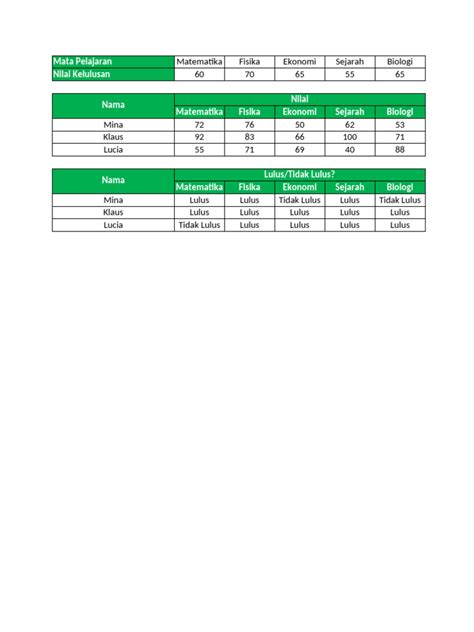 | Mata Pelajaran | Matematika | Fisika | Ekonomi | Sejarah | Biologi |
|---|---|---|---|---|---|
| Nilai Kelulusan | 60 | 70 | 65 | 55 | 65 |

| Nama | Nilai | | | | |
|---|---|---|---|---|---|
| | Matematika | Fisika | Ekonomi | Sejarah | Biologi |
| Mina | 72 | 76 | 50 | 62 | 53 |
| Klaus | 92 | 83 | 66 | 100 | 71 |
| Lucia | 55 | 71 | 69 | 40 | 88 |

| Nama | Lulus/Tidak Lulus? | | | | |
|---|---|---|---|---|---|
| | Matematika | Fisika | Ekonomi | Sejarah | Biologi |
| Mina | Lulus | Lulus | Tidak Lulus | Lulus | Tidak Lulus |
| Klaus | Lulus | Lulus | Lulus | Lulus | Lulus |
| Lucia | Tidak Lulus | Lulus | Lulus | Lulus | Lulus |